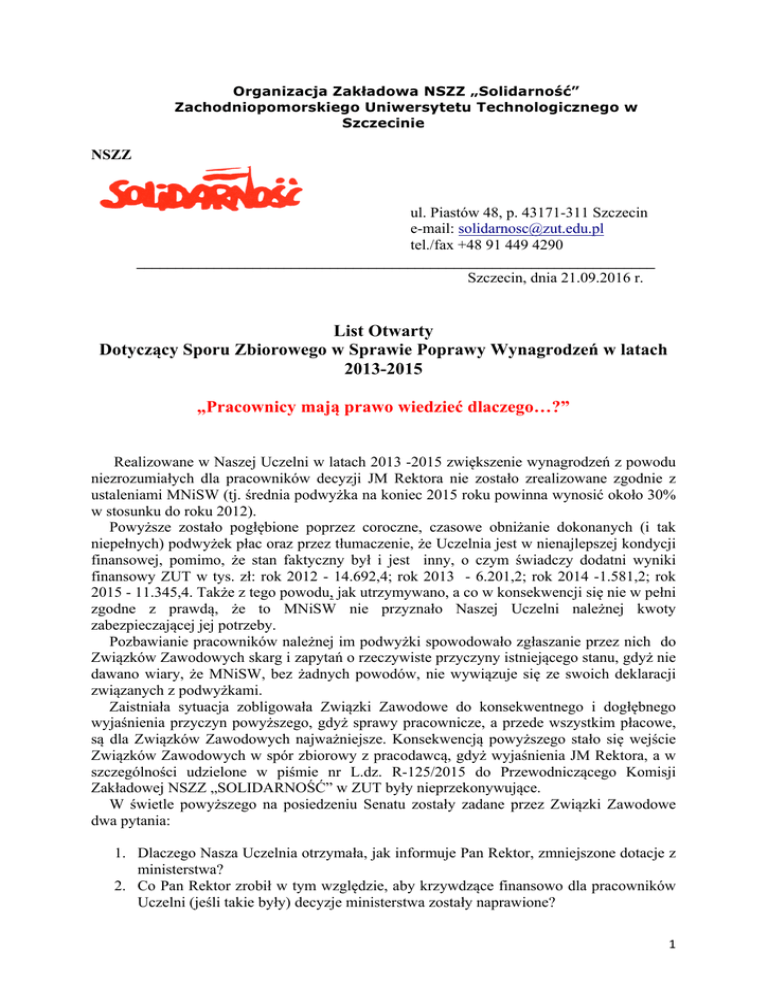 Organizacja Zakładowa NSZZ „Solidarność"
Zachodniopomorskiego Uniwersytetu Technologicznego w Szczecinie

NSZZ

SOLIDARNOŚĆ

ul. Piastów 48, p. 43171-311 Szczecin
e-mail: solidarnosc@zut.edu.pl
tel./fax +48 91 449 4290

Szczecin, dnia 21.09.2016 r.

List Otwarty
Dotyczący Sporu Zbiorowego w Sprawie Poprawy Wynagrodzeń w latach 2013-2015

„Pracownicy mają prawo wiedzieć dlaczego…?"

Realizowane w Naszej Uczelni w latach 2013 -2015 zwiększenie wynagrodzeń z powodu niezrozumiałych dla pracowników decyzji JM Rektora nie zostało zrealizowane zgodnie z ustaleniami MNiSW (tj. średnia podwyżka na koniec 2015 roku powinna wynosić około 30% w stosunku do roku 2012).

Powyższe zostało pogłębione poprzez coroczne, czasowe obniżanie dokonanych (i tak niepełnych) podwyżek płac oraz przez tłumaczenie, że Uczelnia jest w nienajlepszej kondycji finansowej, pomimo, że stan faktyczny był i jest inny, o czym świadczy dodatni wyniki finansowy ZUT w tys. zł: rok 2012 - 14.692,4; rok 2013 - 6.201,2; rok 2014 -1.581,2; rok 2015 - 11.345,4. Także z tego powodu, jak utrzymywano, a co w konsekwencji się nie w pełni zgodne z prawdą, że to MNiSW nie przyznało Naszej Uczelni należnej kwoty zabezpieczającej jej potrzeby.

Pozbawianie pracowników należnej im podwyżki spowodowało zgłaszanie przez nich do Związków Zawodowych skarg i zapytań o rzeczywiste przyczyny istniejącego stanu, gdyż nie dawano wiary, że MNiSW, bez żadnych powodów, nie wywiązuje się ze swoich deklaracji związanych z podwyżkami.

Zaistniała sytuacja zobligowała Związki Zawodowe do konsekwentnego i dogłębnego wyjaśnienia przyczyn powyższego, gdyż sprawy pracownicze, a przede wszystkim płacowe, są dla Związków Zawodowych najważniejsze. Konsekwencją powyższego stało się wejście Związków Zawodowych w spór zbiorowy z pracodawcą, gdyż wyjaśnienia JM Rektora, a w szczególności udzielone w piśmie nr L.dz. R-125/2015 do Przewodniczącego Komisji Zakładowej NSZZ „SOLIDARNOŚĆ" w ZUT były nieprzekonywujące.

W świetle powyższego na posiedzeniu Senatu zostały zadane przez Związki Zawodowe dwa pytania:

1. Dlaczego Nasza Uczelnia otrzymała, jak informuje Pan Rektor, zmniejszone dotacje z ministerstwa?
2. Co Pan Rektor zrobił w tym względzie, aby krzywdzące finansowo dla pracowników Uczelni (jeśli takie były) decyzje ministerstwa zostały naprawione?

1